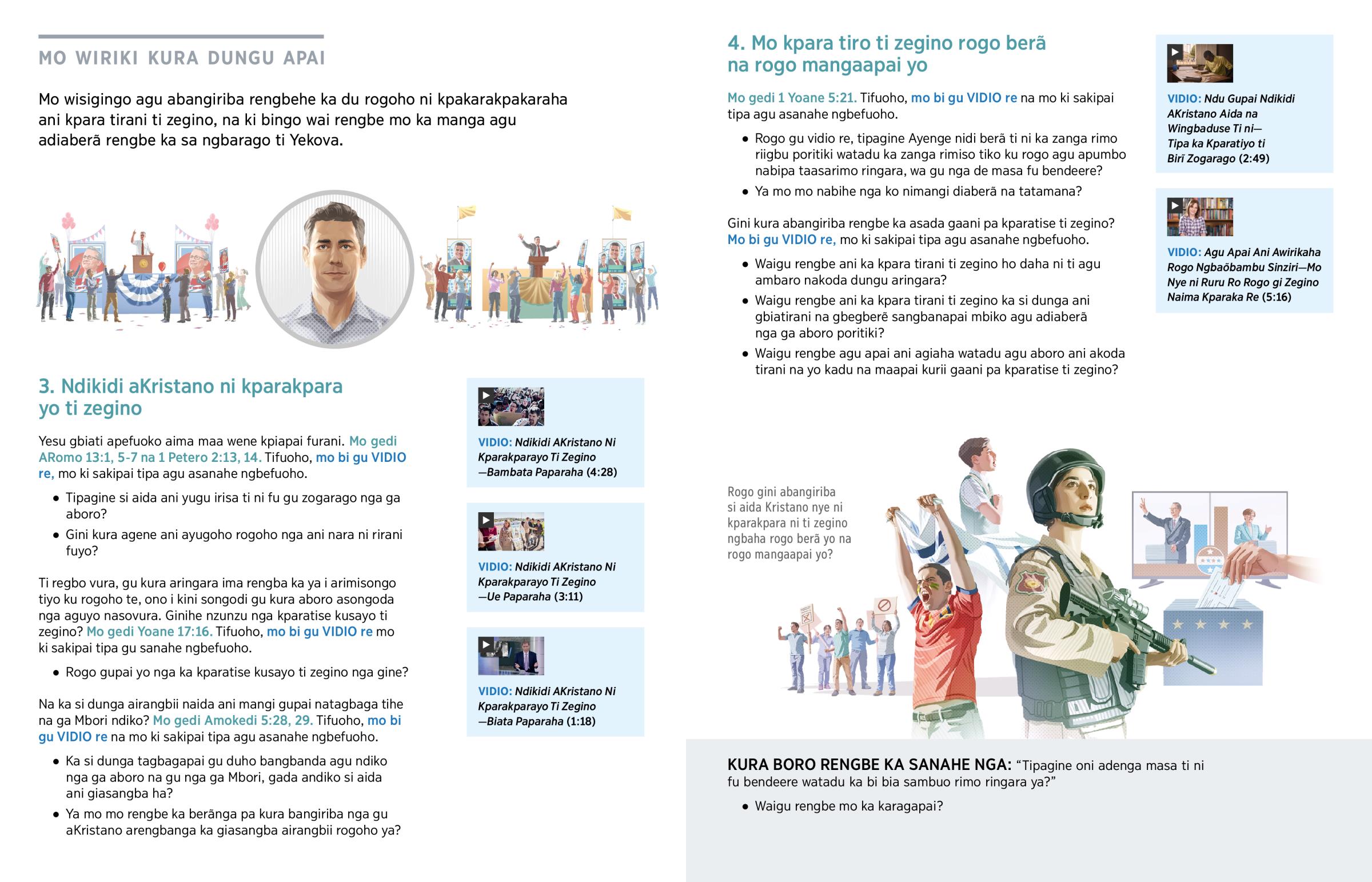 MO WIRIKI KURA DUNGU APAI

Mo wisigingo agu abangiriba rengbehe ka du rogoho ni kpakarakpakaraha ani kpara tirani ti zegino, na ki bingo wai rengbe mo ka manga agu adiaberã rengbe ka sa ngbarago ti Yekova.

3. Ndikidi aKristano ni kparakpara yo ti zegino

Yesu gbiati apefuoko aima maa wene kpiapai furani. Mo gedi ARomo 13:1, 5-7 na 1 Petero 2:13, 14. Tifuoho, mo bi gu VIDIO re, mo ki sakipai tipa agu asanahe ngbefuoho.

• Tipagine si aida ani yugu irisa ti ni fu gu zogarago nga ga aboro?
• Gini kura agene ani ayugoho rogoho nga ani nara ni rirani fuyo?

Ti regbo vura, gu kura aringara ima rengba ka ya i arimisongo tiyo ku rogoho te, ono i kini songodi gu kura aboro asongoda nga aguyo nasovura. Ginihe nzunzu nga kparatise kusayo ti zegino? Mo gedi Yoane 17:16. Tifuoho, mo bi gu VIDIO re mo ki sakipai tipa gu sanahe ngbefuoho.

• Rogo gupai yo nga ka kparatise kusayo ti zegino nga gine?

Na ka si dunga airangbii naida ani mangi gupai natagbaga tihe na ga Mbori ndiko? Mo gedi Amokedi 5:28, 29. Tifuoho, mo bi gu VIDIO re na mo ki sakipai tipa agu asanahe ngbefuoho.

• Ka si dunga tagbagapai gu duho bangbanda agu ndiko nga ga aboro na gu nga ga Mbori, gada andiko si aida ani giasangba ha?
• Ya mo mo rengbe ka berãnga pa kura bangiriba nga gu aKristano arengbanga ka giasangba airangbii rogoho ya?

VIDIO: Ndikidi AKristano Ni Kparakparayo Ti Zegino —Bambata Paparaha (4:28)

VIDIO: Ndikidi AKristano Ni Kparakparayo Ti Zegino —Ue Paparaha (3:11)

VIDIO: Ndikidi AKristano Ni Kparakparayo Ti Zegino —Biata Paparaha (1:18)

4. Mo kpara tiro ti zegino rogo berã na rogo mangaapai yo

Mo gedi 1 Yoane 5:21. Tifuoho, mo bi gu VIDIO re na mo ki sakipai tipa agu asanahe ngbefuoho.

• Rogo gu vidio re, tipagine Ayenge nidi berã ti ni ka zanga rimo riigbu poritiki watadu ka zanga rimiso tiko ku rogo agu apumbo nabipa taasarimo ringara, wa gu nga de masa fu bendeere?
• Ya mo mo nabihe nga ko nimangi diaberã na tatamana?

Gini kura abangiriba rengbe ka asada gaani pa kparatise ti zegino? Mo bi gu VIDIO re, mo ki sakipai tipa agu asanahe ngbefuoho.

• Waigu rengbe ani ka kpara tirani ti zegino ho daha ni ti agu ambaro nakoda dungu aringara?
• Waigu rengbe ani ka kpara tirani ti zegino ka si dunga ani gbiatirani na gbegberẽ sangbanapai mbiko agu adiaberã nga ga aboro poritiki?
• Waigu rengbe agu apai ani agiaha watadu agu aboro ani akoda tirani na yo kadu na maapai kurii gaani pa kparatise ti zegino?

VIDIO: Ndu Gupai Ndikidi AKristano Aida na Wingbaduse Ti ni— Tipa ka Kparatiyo ti Birĩ Zogarago (2:49)

VIDIO: Agu Apai Ani Awirikaha Rogo Ngbaõbambu Sinziri—Mo Nye ni Ruru Ro Rogo gi Zegino Naima Kparaka Re (5:16)

Rogo gini abangiriba si aida Kristano nye ni kparakpara ni ti zegino ngbaha rogo berã yo na rogo mangaapai yo?

KURA BORO RENGBE KA SANAHE NGA: “Tipagine oni adenga masa ti ni fu bendeere watadu ka bi bia sambuo rimo ringara ya?”

• Waigu rengbe mo ka karagapai?